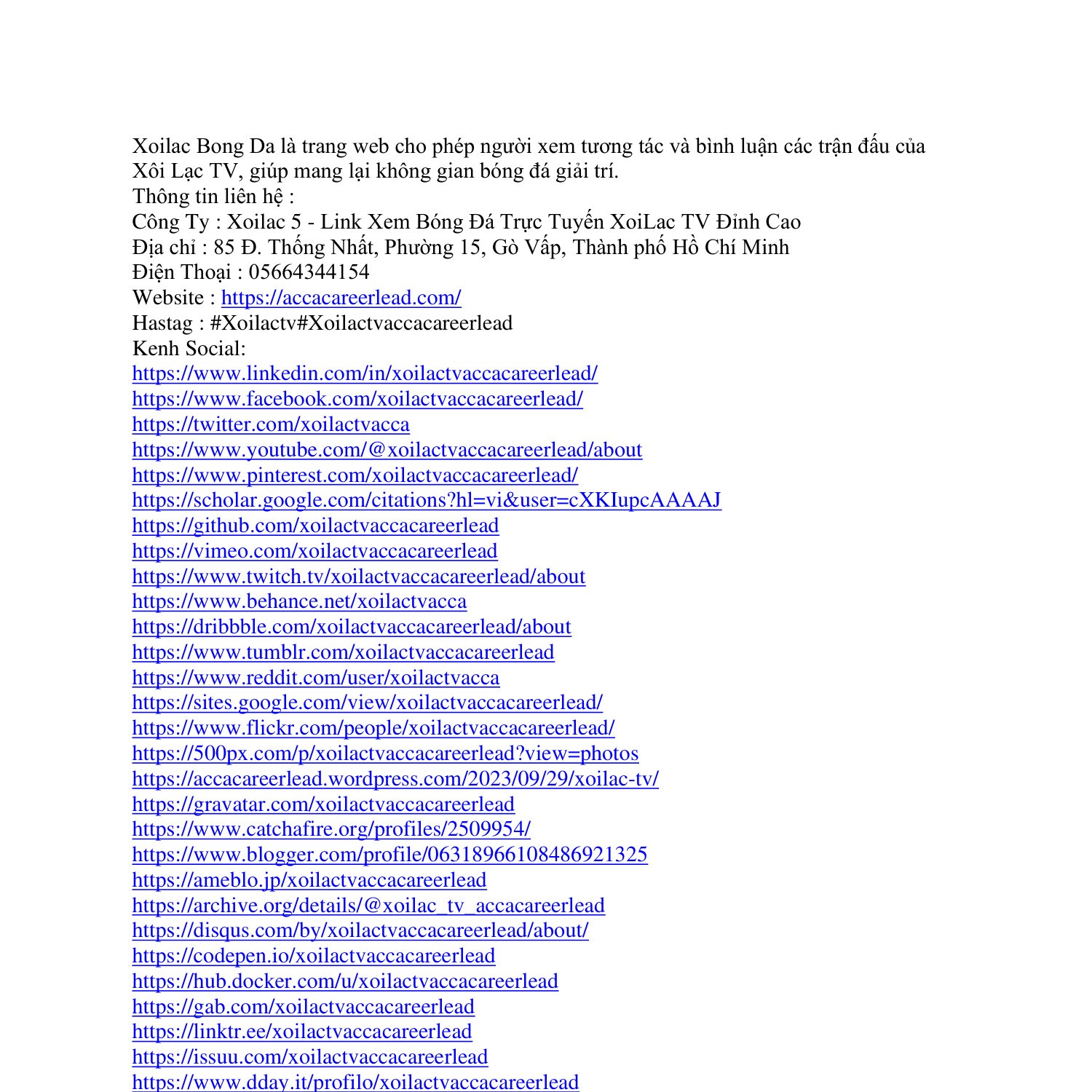 Xoilac Bong Da là trang web cho phép người xem tương tác và bình luận các trận đấu của Xôi Lạc TV, giúp mang lại không gian bóng đá giải trí.
Thông tin liên hệ :
Công Ty : Xoilac 5 - Link Xem Bóng Đá Trực Tuyến XoiLac TV Đỉnh Cao
Địa chỉ : 85 Đ. Thống Nhất, Phường 15, Gò Vấp, Thành phố Hồ Chí Minh
Điện Thoại : 05664344154
Website : https://accacareerlead.com/
Hastag : #Xoilactv#Xoilactvaccacareerlead
Kenh Social:
https://www.linkedin.com/in/xoilactvaccacareerlead/
https://www.facebook.com/xoilactvaccacareerlead/
https://twitter.com/xoilactvacca
https://www.youtube.com/@xoilactvaccacareerlead/about
https://www.pinterest.com/xoilactvaccacareerlead/
https://scholar.google.com/citations?hl=vi&user=cXKIupcAAAAJ
https://github.com/xoilactvaccacareerlead
https://vimeo.com/xoilactvaccacareerlead
https://www.twitch.tv/xoilactvaccacareerlead/about
https://www.behance.net/xoilactvacca
https://dribbble.com/xoilactvaccacareerlead/about
https://www.tumblr.com/xoilactvaccacareerlead
https://www.reddit.com/user/xoilactvacca
https://sites.google.com/view/xoilactvaccacareerlead/
https://www.flickr.com/people/xoilactvaccacareerlead/
https://500px.com/p/xoilactvaccacareerlead?view=photos
https://accacareerlead.wordpress.com/2023/09/29/xoilac-tv/
https://gravatar.com/xoilactvaccacareerlead
https://www.catchafire.org/profiles/2509954/
https://www.blogger.com/profile/06318966108486921325
https://ameblo.jp/xoilactvaccacareerlead
https://archive.org/details/@xoilac_tv_accacareerlead
https://disqus.com/by/xoilactvaccacareerlead/about/
https://codepen.io/xoilactvaccacareerlead
https://hub.docker.com/u/xoilactvaccacareerlead
https://gab.com/xoilactvaccacareerlead
https://linktr.ee/xoilactvaccacareerlead
https://issuu.com/xoilactvaccacareerlead
https://www.dday.it/profilo/xoilactvaccacareerlead